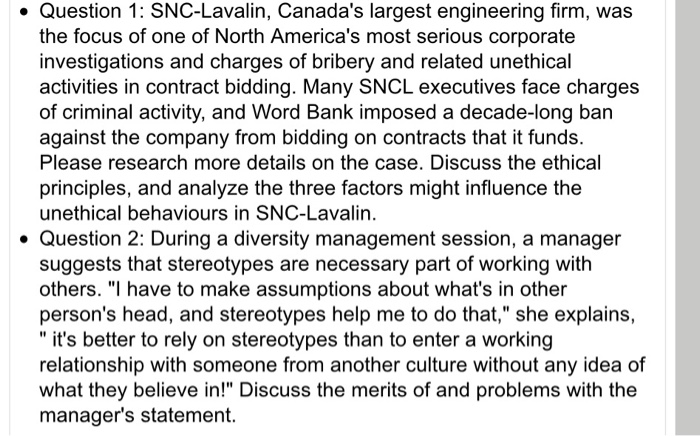 • Question 1: SNC-Lavalin, Canada's largest engineering firm, was the focus of one of North America's most serious corporate investigations and charges of bribery and related unethical activities in contract bidding. Many SNCL executives face charges of criminal activity, and Word Bank imposed a decade-long ban against the company from bidding on contracts that it funds. Please research more details on the case. Discuss the ethical principles, and analyze the three factors might influence the unethical behaviours in SNC-Lavalin.
• Question 2: During a diversity management session, a manager suggests that stereotypes are necessary part of working with others. "I have to make assumptions about what's in other person's head, and stereotypes help me to do that," she explains, " it's better to rely on stereotypes than to enter a working relationship with someone from another culture without any idea of what they believe in!" Discuss the merits of and problems with the manager's statement.